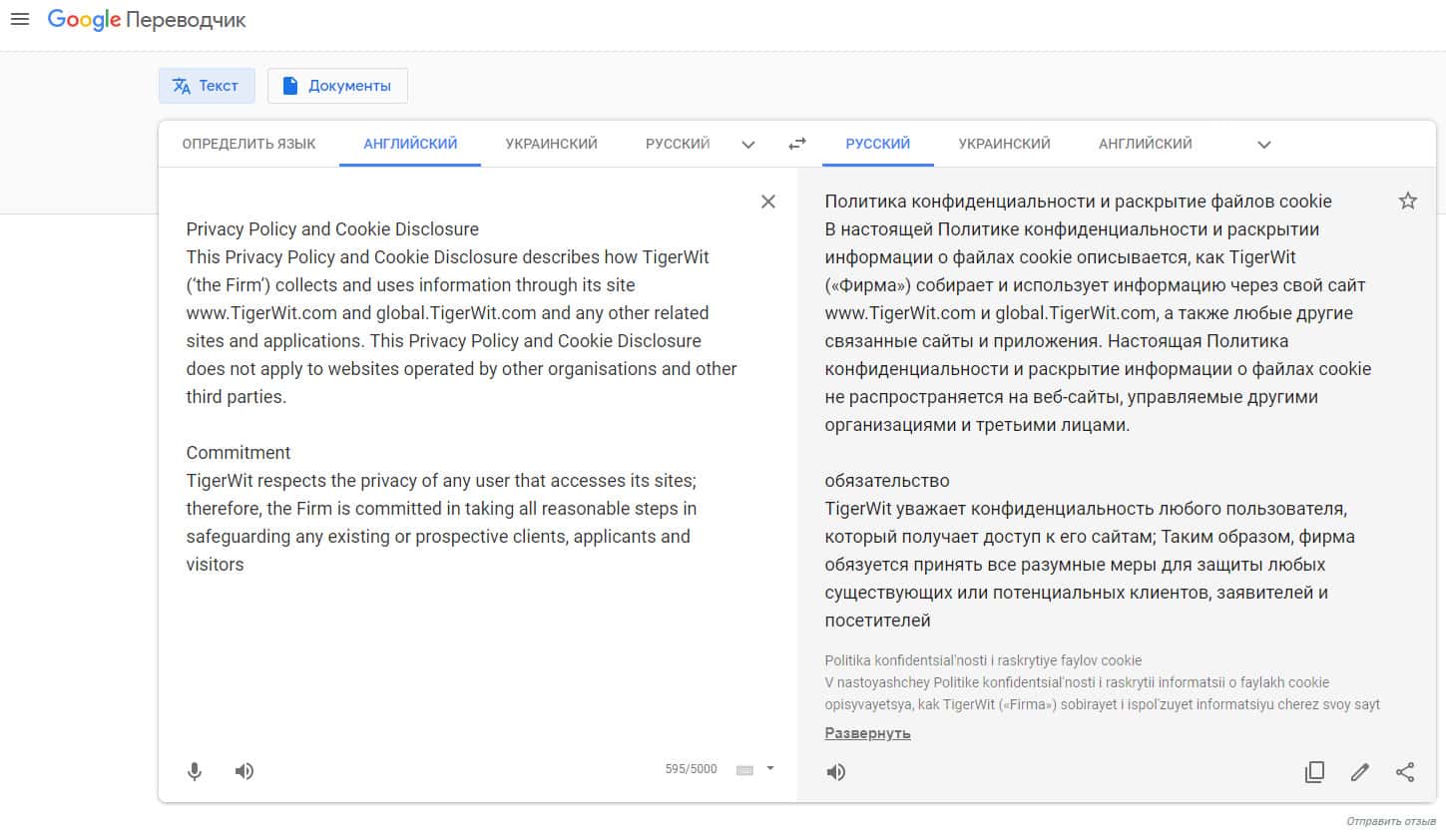 Google Переводчик

Текст
Документы

ОПРЕДЕЛИТЬ ЯЗЫК АНГЛИЙСКИЙ УКРАИНСКИЙ РУССКИЙ

РУССКИЙ УКРАИНСКИЙ АНГЛИЙСКИЙ

Privacy Policy and Cookie Disclosure
This Privacy Policy and Cookie Disclosure describes how TigerWit ('the Firm') collects and uses information through its site www.TigerWit.com and global.TigerWit.com and any other related sites and applications. This Privacy Policy and Cookie Disclosure does not apply to websites operated by other organisations and other third parties.

Commitment
TigerWit respects the privacy of any user that accesses its sites; therefore, the Firm is committed in taking all reasonable steps in safeguarding any existing or prospective clients, applicants and visitors

595/5000

Политика конфиденциальности и раскрытие файлов cookie
В настоящей Политике конфиденциальности и раскрытии информации о файлах cookie описывается, как TigerWit («Фирма») собирает и использует информацию через свой сайт www.TigerWit.com и global.TigerWit.com, а также любые другие связанные сайты и приложения. Настоящая Политика конфиденциальности и раскрытие информации о файлах cookie не распространяется на веб-сайты, управляемые другими организациями и третьими лицами.

обязательство
TigerWit уважает конфиденциальность любого пользователя, который получает доступ к его сайтам; Таким образом, фирма обязуется принять все разумные меры для защиты любых существующих или потенциальных клиентов, заявителей и посетителей

Politika konfidentsial'nosti i raskrytiye faylov cookie
V nastoyashchey Politike konfidentsial'nosti i raskrytii informatsii o faylakh cookie opisyvayetsya, kak TigerWit («Firma») sobirayet i ispol'zuyet informatsiyu cherez svoy sayt

Развернуть

Отправить отзыв